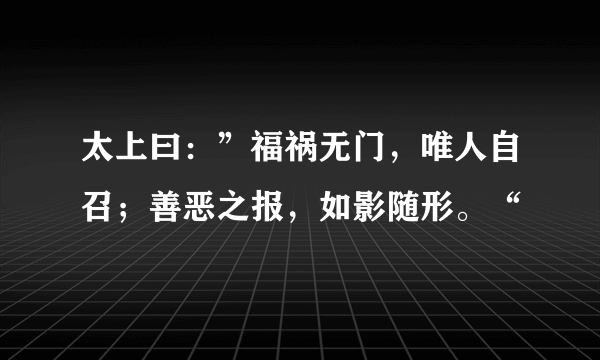 太上曰：”福祸无门，唯人自召；善恶之报，如影随形。“